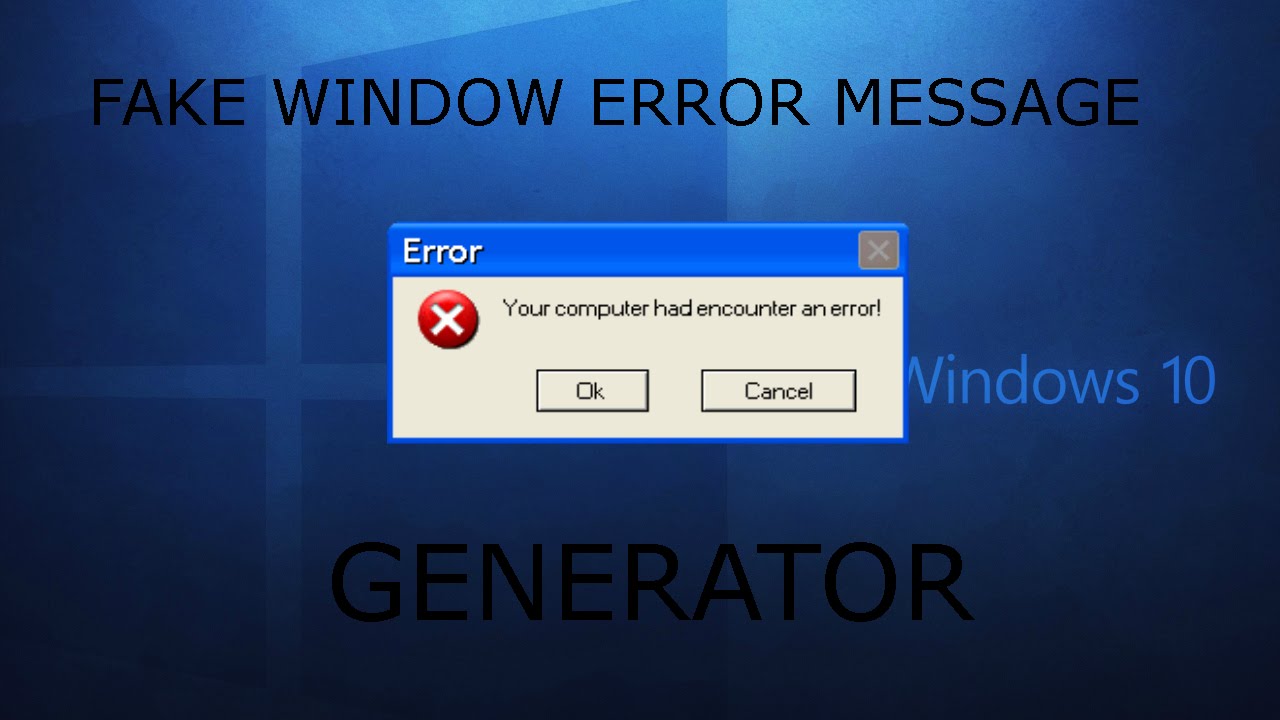 FAKE WINDOW ERROR MESSAGE

Error

Your computer had encounter an error!

Ok

Cancel

Windows 10

GENERATOR